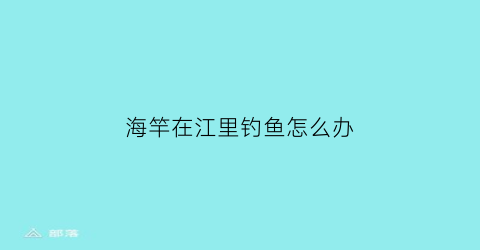 海竿在江里钓鱼怎么办

部落